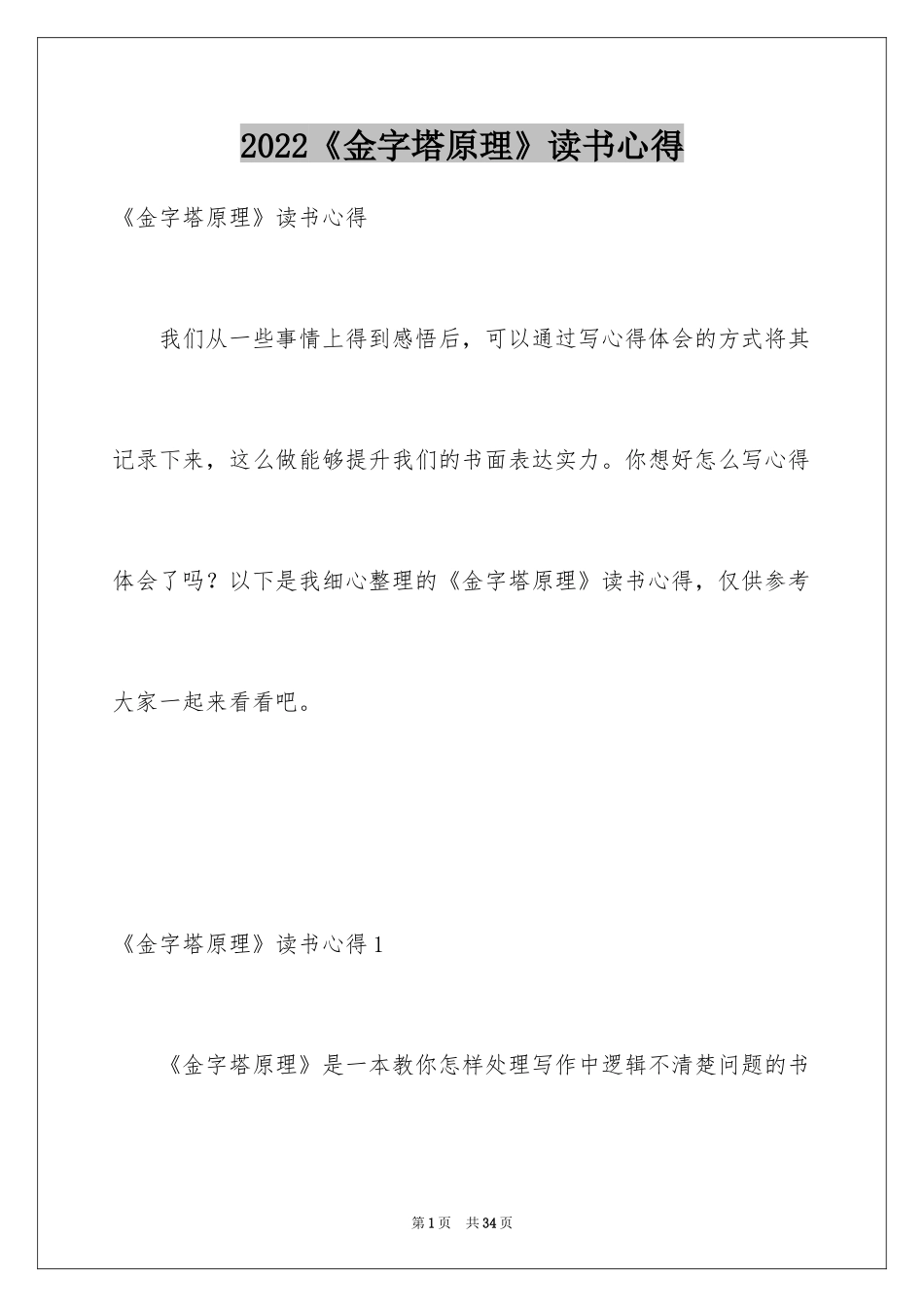 2022《金字塔原理》读书心得

《金字塔原理》读书心得

我们从一些事情上得到感悟后，可以通过写心得体会的方式将其记录下来，这么做能够提升我们的书面表达实力。你想好怎么写心得体会了吗？以下是我细心整理的《金字塔原理》读书心得，仅供参考大家一起来看看吧。

《金字塔原理》读书心得1

《金字塔原理》是一本教你怎样处理写作中逻辑不清楚问题的书

第1页　共34页